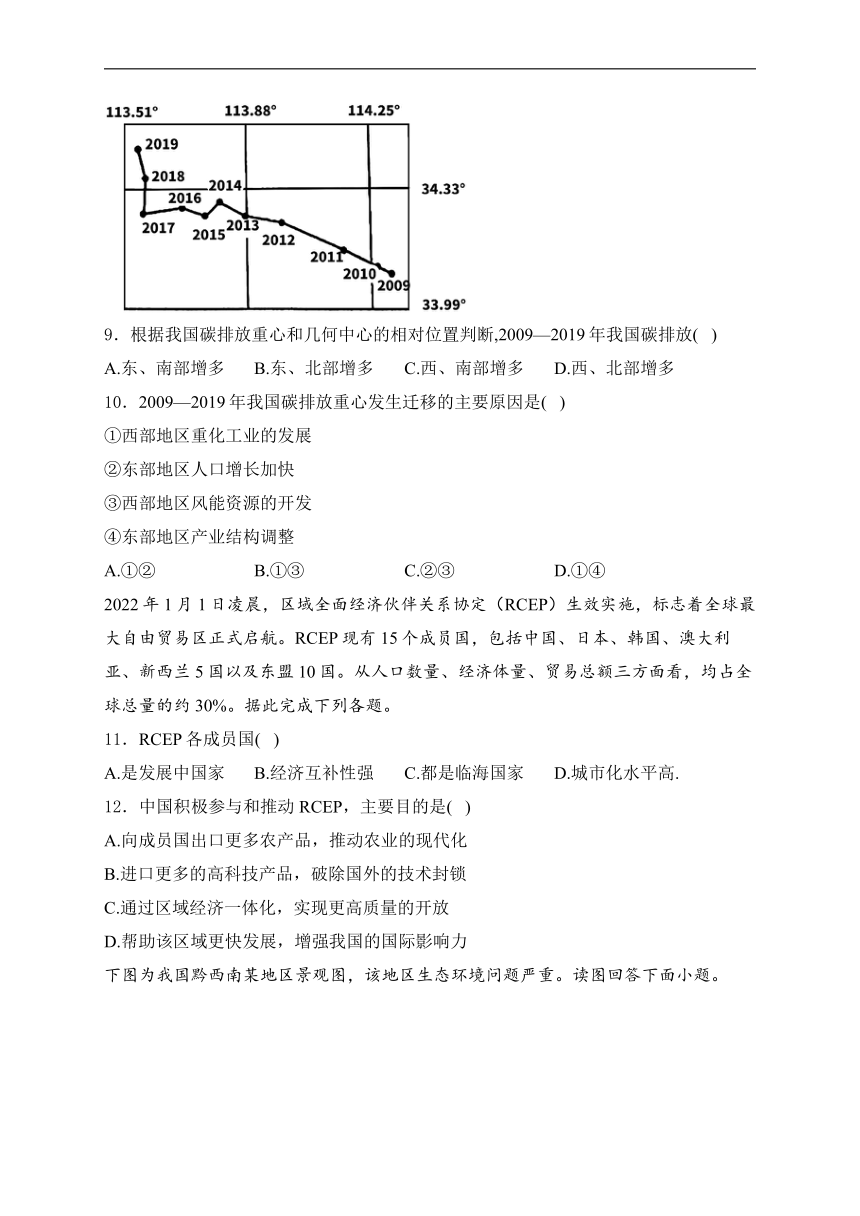 113.51° 113.88° 114.25°

2019

2018

2014

34.33°

2016

2017

2015

2013

2012

2011

2010

2009

33.99°

9．根据我国碳排放重心和几何中心的相对位置判断,2009—2019年我国碳排放( )

A.东、南部增多 B.东、北部增多 C.西、南部增多 D.西、北部增多

10．2009—2019年我国碳排放重心发生迁移的主要原因是( )

①西部地区重化工业的发展

②东部地区人口增长加快

③西部地区风能资源的开发

④东部地区产业结构调整

A.①② B.①③ C.②③ D.①④

2022年1月1日凌晨，区域全面经济伙伴关系协定（RCEP）生效实施，标志着全球最大自由贸易区正式启航。RCEP现有15个成员国，包括中国、日本、韩国、澳大利亚、新西兰5国以及东盟10国。从人口数量、经济体量、贸易总额三方面看，均占全球总量的约30%。据此完成下列各题。

11．RCEP各成员国( )

A.是发展中国家 B.经济互补性强 C.都是临海国家 D.城市化水平高.

12．中国积极参与和推动RCEP，主要目的是( )

A.向成员国出口更多农产品，推动农业的现代化

B.进口更多的高科技产品，破除国外的技术封锁

C.通过区域经济一体化，实现更高质量的开放

D.帮助该区域更快发展，增强我国的国际影响力

下图为我国黔西南某地区景观图，该地区生态环境问题严重。读图回答下面小题。